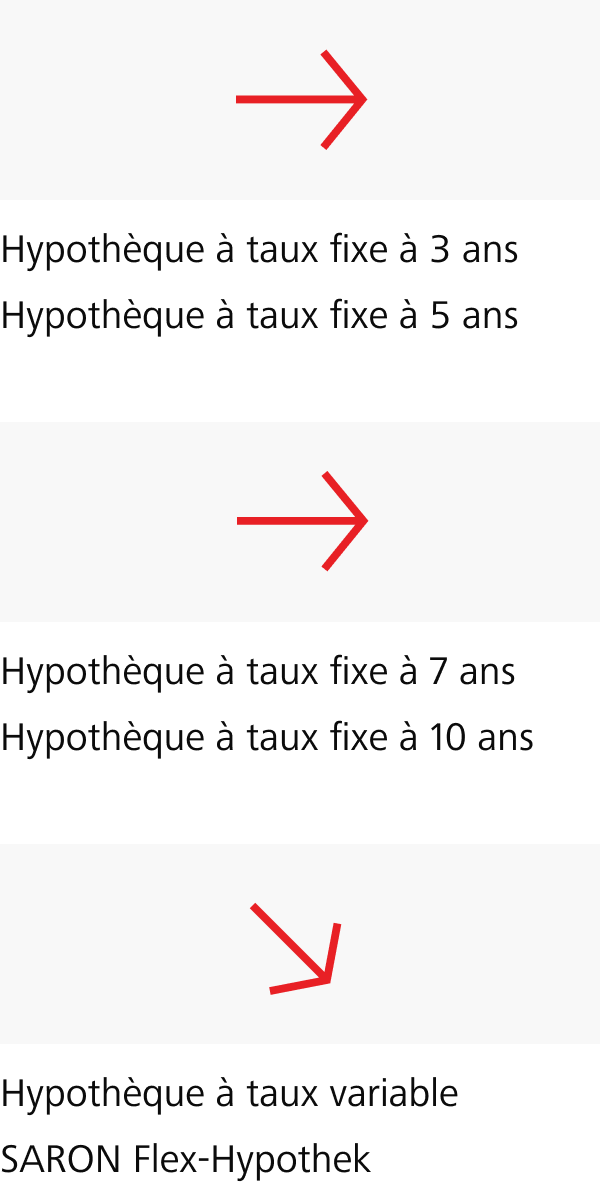 Hypothèque à taux fixe à 3 ans
Hypothèque à taux fixe à 5 ans

Hypothèque à taux fixe à 7 ans
Hypothèque à taux fixe à 10 ans

Hypothèque à taux variable
SARON Flex-Hypothek